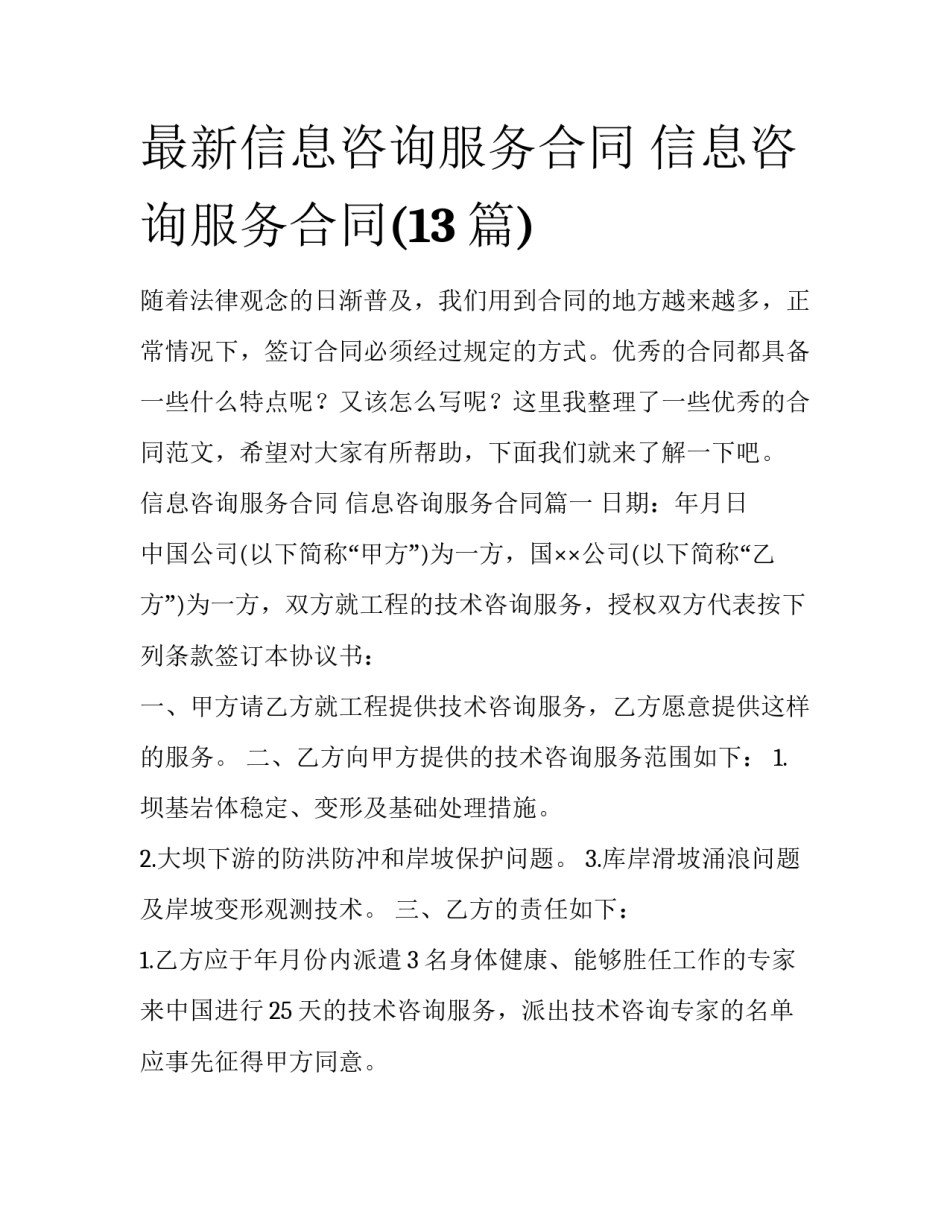 最新信息咨询服务合同 信息咨询服务合同(13 篇)

随着法律观念的日渐普及，我们用到合同的地方越来越多，正常情况下，签订合同必须经过规定的方式。优秀的合同都具备一些什么特点呢？又该怎么写呢？这里我整理了一些优秀的合同范文，希望对大家有所帮助，下面我们就来了解一下吧。

信息咨询服务合同 信息咨询服务合同篇一 日期：年月日

中国公司(以下简称“甲方”)为一方，国××公司(以下简称“乙方”)为一方，双方就工程的技术咨询服务，授权双方代表按下列条款签订本协议书：

一、甲方请乙方就工程提供技术咨询服务，乙方愿意提供这样的服务。 二、乙方向甲方提供的技术咨询服务范围如下： 1.坝基岩体稳定、变形及基础处理措施。

2.大坝下游的防洪防冲和岸坡保护问题。 3.库岸滑坡涌浪问题及岸坡变形观测技术。 三、乙方的责任如下：

1.乙方应于年月份内派遣 3 名身体健康、能够胜任工作的专家来中国进行 25 天的技术咨询服务，派出技术咨询专家的名单应事先征得甲方同意。